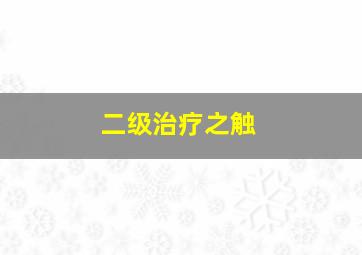 二级治疗之触